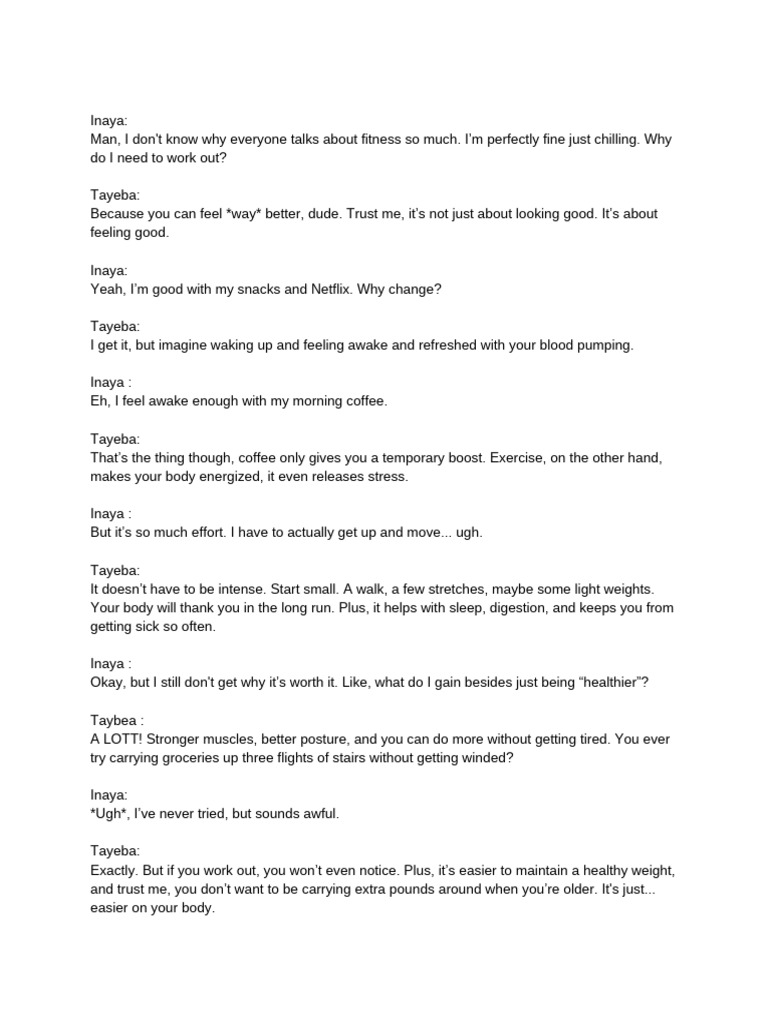 Inaya:
Man, I don't know why everyone talks about fitness so much. I'm perfectly fine just chilling. Why do I need to work out?

Tayeba:
Because you can feel *way* better, dude. Trust me, it's not just about looking good. It's about feeling good.

Inaya:
Yeah, I'm good with my snacks and Netflix. Why change?

Tayeba:
I get it, but imagine waking up and feeling awake and refreshed with your blood pumping.

Inaya :
Eh, I feel awake enough with my morning coffee.

Tayeba:
That's the thing though, coffee only gives you a temporary boost. Exercise, on the other hand, makes your body energized, it even releases stress.

Inaya :
But it's so much effort. I have to actually get up and move... ugh.

Tayeba:
It doesn't have to be intense. Start small. A walk, a few stretches, maybe some light weights. Your body will thank you in the long run. Plus, it helps with sleep, digestion, and keeps you from getting sick so often.

Inaya :
Okay, but I still don't get why it's worth it. Like, what do I gain besides just being "healthier"?

Taybea :
A LOTT! Stronger muscles, better posture, and you can do more without getting tired. You ever try carrying groceries up three flights of stairs without getting winded?

Inaya:
*Ugh*, I've never tried, but sounds awful.

Tayeba:
Exactly. But if you work out, you won't even notice. Plus, it's easier to maintain a healthy weight, and trust me, you don't want to be carrying extra pounds around when you're older. It's just... easier on your body.